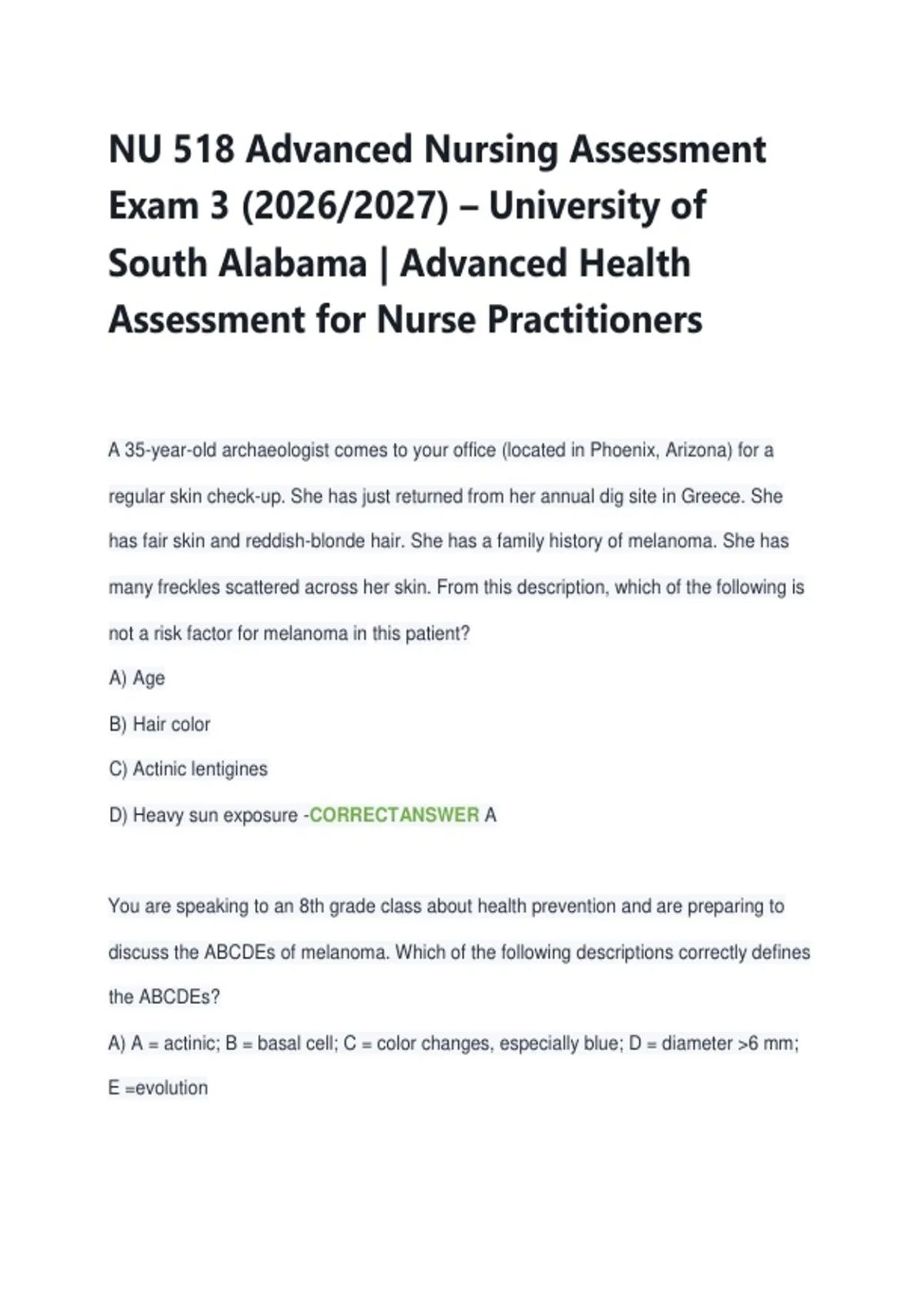 NU 518 Advanced Nursing Assessment Exam 3 (2026/2027) – University of South Alabama | Advanced Health Assessment for Nurse Practitioners

A 35-year-old archaeologist comes to your office (located in Phoenix, Arizona) for a regular skin check-up. She has just returned from her annual dig site in Greece. She has fair skin and reddish-blonde hair. She has a family history of melanoma. She has many freckles scattered across her skin. From this description, which of the following is not a risk factor for melanoma in this patient?

A) Age

B) Hair color

C) Actinic lentigines

D) Heavy sun exposure -CORRECTANSWER A

You are speaking to an 8th grade class about health prevention and are preparing to discuss the ABCDEs of melanoma. Which of the following descriptions correctly defines the ABCDEs?

A) A = actinic; B = basal cell; C = color changes, especially blue; D = diameter >6 mm; E =evolution